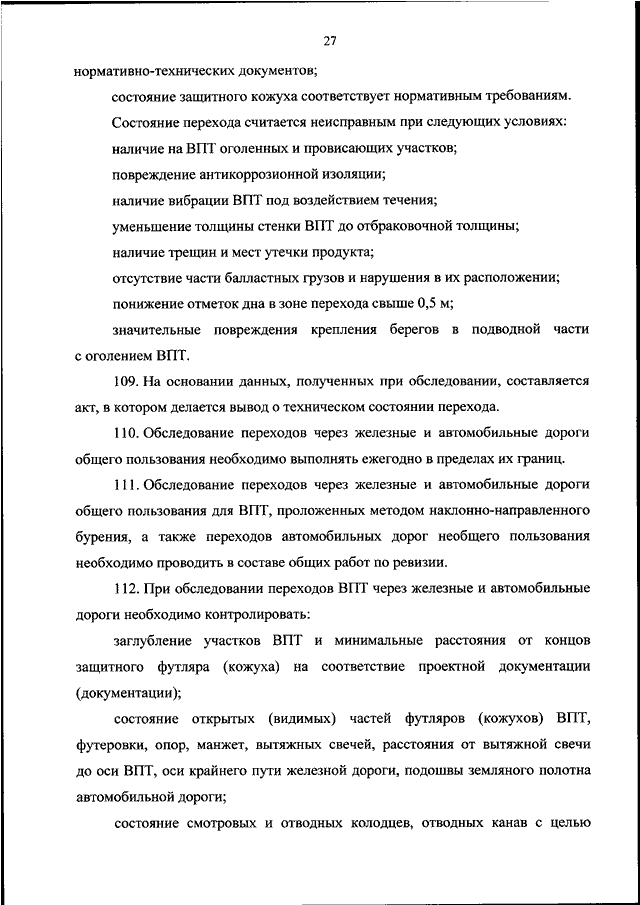 27

нормативно-технических документов;

состояние защитного кожуха соответствует нормативным требованиям.

Состояние перехода считается неисправным при следующих условиях:

наличие на ВПТ оголенных и провисающих участков;

повреждение антикоррозионной изоляции;

наличие вибрации ВПТ под воздействием течения;

уменьшение толщины стенки ВПТ до отбраковочной толщины;

наличие трещин и мест утечки продукта;

отсутствие части балластных грузов и нарушения в их расположении;

понижение отметок дна в зоне перехода свыше 0,5 м;

значительные повреждения крепления берегов в подводной части с оголением ВПТ.

109. На основании данных, полученных при обследовании, составляется акт, в котором делается вывод о техническом состоянии перехода.

110. Обследование переходов через железные и автомобильные дороги общего пользования необходимо выполнять ежегодно в пределах их границ.

111. Обследование переходов через железные и автомобильные дороги общего пользования для ВПТ, проложенных методом наклонно-направленного бурения, а также переходов автомобильных дорог необщего пользования необходимо проводить в составе общих работ по ревизии.

112. При обследовании переходов ВПТ через железные и автомобильные дороги необходимо контролировать:

заглубление участков ВПТ и минимальные расстояния от концов защитного футляра (кожуха) на соответствие проектной документации (документации);

состояние открытых (видимых) частей футляров (кожухов) ВПТ, футеровки, опор, манжет, вытяжных свечей, расстояния от вытяжной свечи до оси ВПТ, оси крайнего пути железной дороги, подошвы земляного полотна автомобильной дороги;

состояние смотровых и отводных колодцев, отводных канав с целью